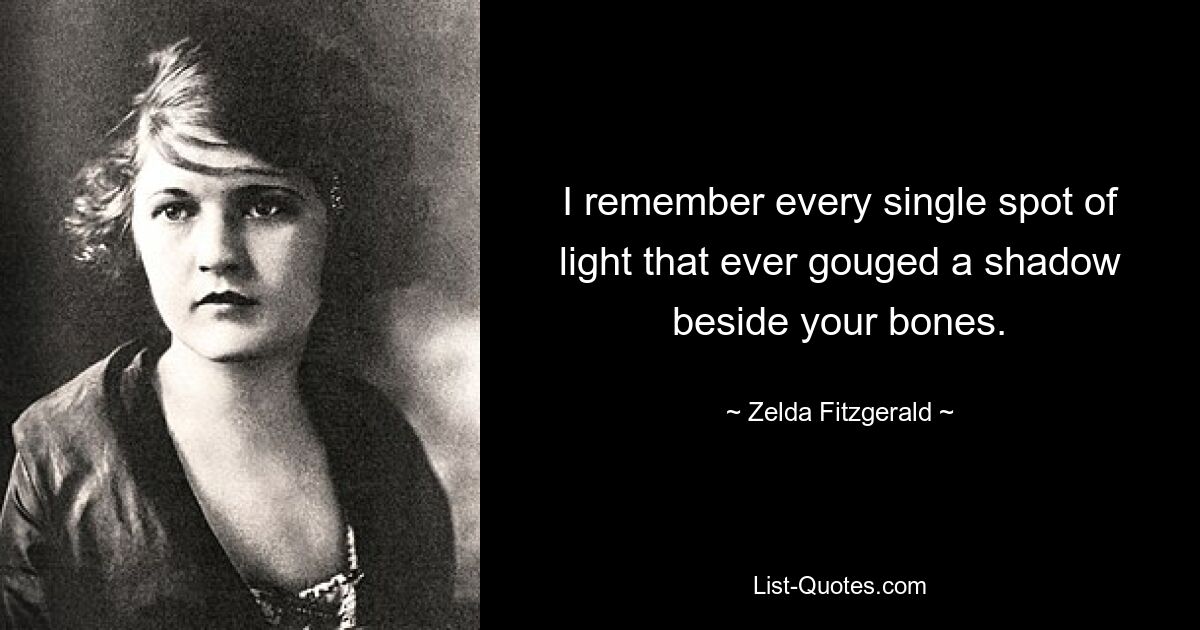 I remember every single spot of light that ever gouged a shadow beside your bones.

~ Zelda Fitzgerald ~

List-Quotes.com